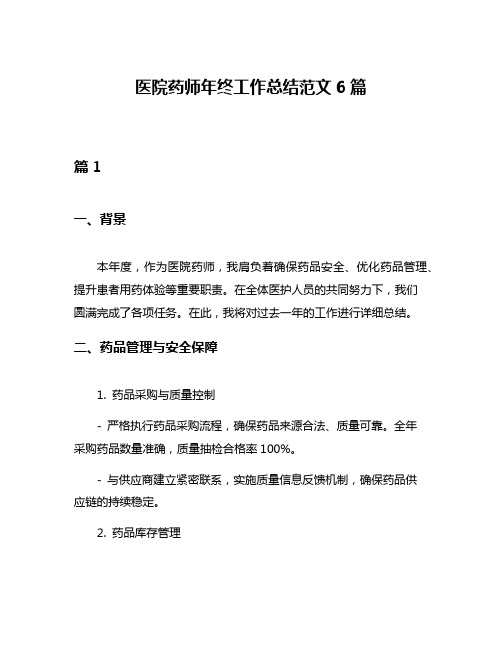 医院药师年终工作总结范文 6 篇

篇 1

一、背景

本年度，作为医院药师，我肩负着确保药品安全、优化药品管理、提升患者用药体验等重要职责。在全体医护人员的共同努力下，我们圆满完成了各项任务。在此，我将对过去一年的工作进行详细总结。

二、药品管理与安全保障

1. 药品采购与质量控制

- 严格执行药品采购流程，确保药品来源合法、质量可靠。全年采购药品数量准确，质量抽检合格率 100%。

- 与供应商建立紧密联系，实施质量信息反馈机制，确保药品供应链的持续稳定。

2. 药品库存管理